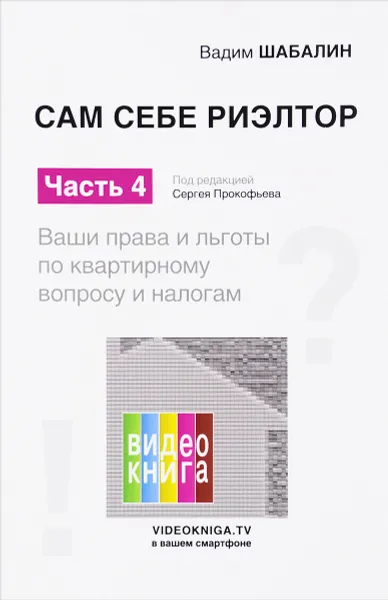 Вадим ШАБАЛИН

САМ СЕБЕ РИЭЛТОР

Часть 4

Под редакцией
Сергея Прокофьева

Ваши права и льготы по квартирному вопросу и налогам

видео
книга

VIDEOKNIGA.TV
в вашем смартфоне